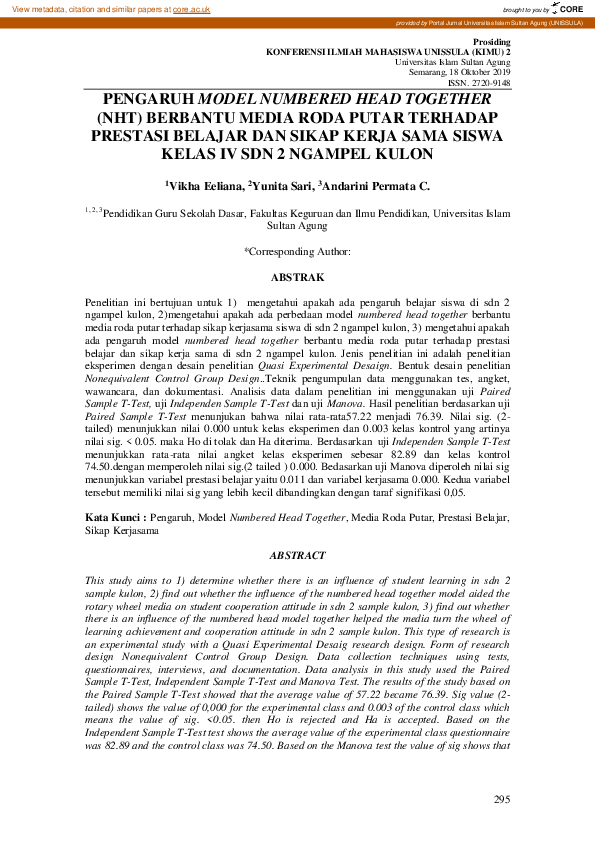 View metadata, citation and similar papers at core.ac.uk

brought to you by CORE

provided by Portal Jurnal Universitas Islam Sultan Agung (UNISSULA)

Prosiding
KONFERENSI ILMIAH MAHASISWA UNISSULA (KIMU) 2
Universitas Islam Sultan Agung
Semarang, 18 Oktober 2019
ISSN. 2720-9148

PENGARUH MODEL NUMBERED HEAD TOGETHER (NHT) BERBANTU MEDIA RODA PUTAR TERHADAP PRESTASI BELAJAR DAN SIKAP KERJA SAMA SISWA KELAS IV SDN 2 NGAMPEL KULON

$^1$Vikha Eeliana, $^2$Yunita Sari, $^3$Andarini Permata C.

$^{1,2,3}$Pendidikan Guru Sekolah Dasar, Fakultas Keguruan dan Ilmu Pendidikan, Universitas Islam Sultan Agung

*Corresponding Author:

ABSTRAK

Penelitian ini bertujuan untuk 1) mengetahui apakah ada pengaruh belajar siswa di sdn 2 ngampel kulon, 2)mengetahui apakah ada perbedaan model numbered head together berbantu media roda putar terhadap sikap kerjasama siswa di sdn 2 ngampel kulon, 3) mengetahui apakah ada pengaruh model numbered head together berbantu media roda putar terhadap prestasi belajar dan sikap kerja sama di sdn 2 ngampel kulon. Jenis penelitian ini adalah penelitian eksperimen dengan desain penelitian Quasi Experimental Desaign. Bentuk desain penelitian Nonequivalent Control Group Design..Teknik pengumpulan data menggunakan tes, angket, wawancara, dan dokumentasi. Analisis data dalam penelitian ini menggunakan uji Paired Sample T-Test, uji Independen Sample T-Test dan uji Manova. Hasil penelitian berdasarkan uji Paired Sample T-Test menunjukan bahwa nilai rata-rata57.22 menjadi 76.39. Nilai sig. (2-tailed) menunjukkan nilai 0.000 untuk kelas eksperimen dan 0.003 kelas kontrol yang artinya nilai sig. < 0.05. maka Ho di tolak dan Ha diterima. Berdasarkan uji Independen Sample T-Test menunjukkan rata-rata nilai angket kelas eksperimen sebesar 82.89 dan kelas kontrol 74.50.dengan memperoleh nilai sig.(2 tailed ) 0.000. Bedasarkan uji Manova diperoleh nilai sig menunjukkan variabel prestasi belajar yaitu 0.011 dan variabel kerjasama 0.000. Kedua variabel tersebut memiliki nilai sig yang lebih kecil dibandingkan dengan taraf signifikasi 0,05.

Kata Kunci : Pengaruh, Model Numbered Head Together, Media Roda Putar, Prestasi Belajar, Sikap Kerjasama

ABSTRACT

This study aims to 1) determine whether there is an influence of student learning in sdn 2 sample kulon, 2) find out whether the influence of the numbered head together model aided the rotary wheel media on student cooperation attitude in sdn 2 sample kulon, 3) find out whether there is an influence of the numbered head model together helped the media turn the wheel of learning achievement and cooperation attitude in sdn 2 sample kulon. This type of research is an experimental study with a Quasi Experimental Desaig research design. Form of research design Nonequivalent Control Group Design. Data collection techniques using tests, questionnaires, interviews, and documentation. Data analysis in this study used the Paired Sample T-Test, Independent Sample T-Test and Manova Test. The results of the study based on the Paired Sample T-Test showed that the average value of 57.22 became 76.39. Sig value (2-tailed) shows the value of 0,000 for the experimental class and 0.003 of the control class which means the value of sig. <0.05. then Ho is rejected and Ha is accepted. Based on the Independent Sample T-Test test shows the average value of the experimental class questionnaire was 82.89 and the control class was 74.50. Based on the Manova test the value of sig shows that

295